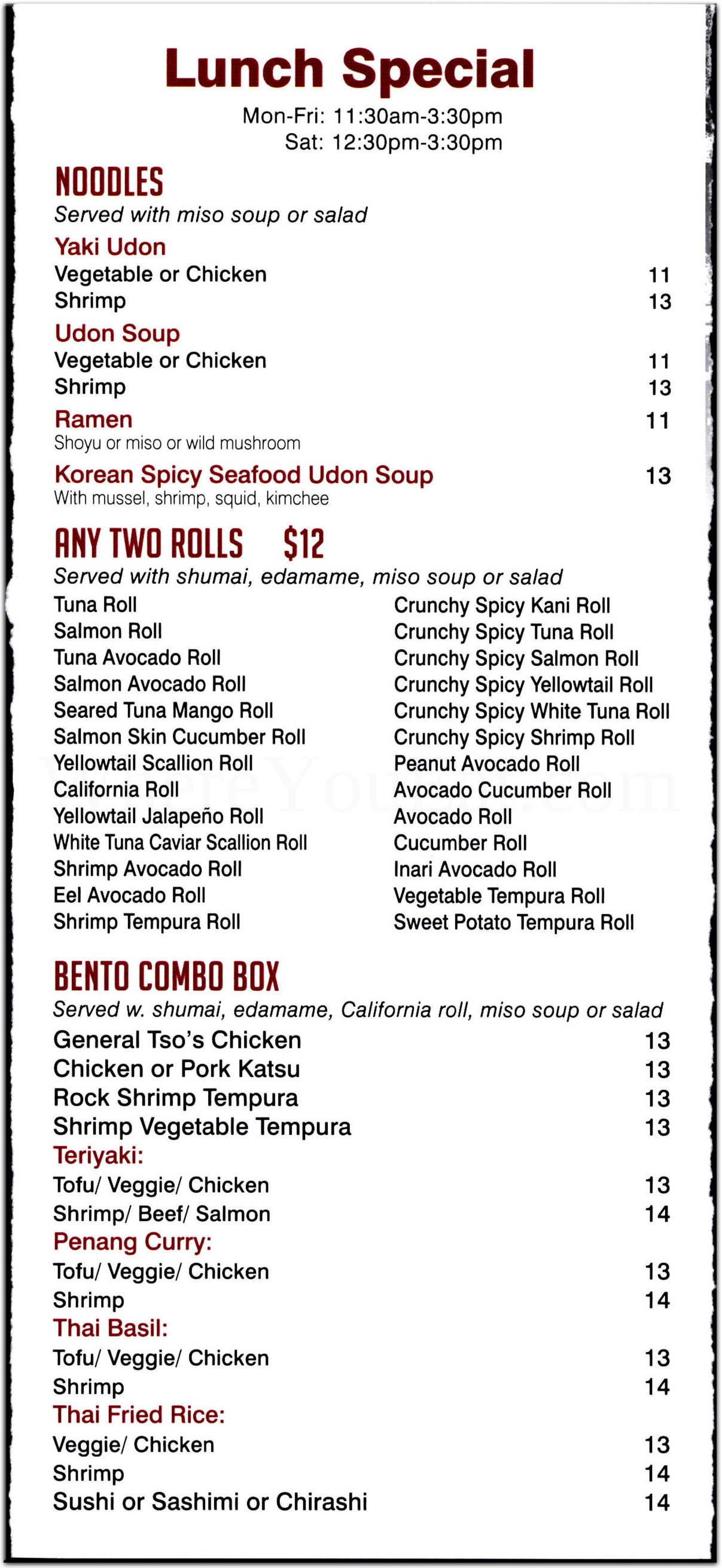 Lunch Special

Mon-Fri: 11:30am-3:30pm
Sat: 12:30pm-3:30pm

NOODLES
Served with miso soup or salad

Yaki Udon
Vegetable or Chicken 11
Shrimp 13

Udon Soup
Vegetable or Chicken 11
Shrimp 13

Ramen 11
Shoyu or miso or wild mushroom

Korean Spicy Seafood Udon Soup 13
With mussel, shrimp, squid, kimchee

ANY TWO ROLLS $12
Served with shumai, edamame, miso soup or salad

Tuna Roll
Salmon Roll
Tuna Avocado Roll
Salmon Avocado Roll
Seared Tuna Mango Roll
Salmon Skin Cucumber Roll
Yellowtail Scallion Roll
California Roll
Yellowtail Jalapeño Roll
White Tuna Caviar Scallion Roll
Shrimp Avocado Roll
Eel Avocado Roll
Shrimp Tempura Roll

Crunchy Spicy Kani Roll
Crunchy Spicy Tuna Roll
Crunchy Spicy Salmon Roll
Crunchy Spicy Yellowtail Roll
Crunchy Spicy White Tuna Roll
Crunchy Spicy Shrimp Roll
Peanut Avocado Roll
Avocado Cucumber Roll
Avocado Roll
Cucumber Roll
Inari Avocado Roll
Vegetable Tempura Roll
Sweet Potato Tempura Roll

BENTO COMBO BOX
Served w. shumai, edamame, California roll, miso soup or salad

General Tso's Chicken 13
Chicken or Pork Katsu 13
Rock Shrimp Tempura 13
Shrimp Vegetable Tempura 13

Teriyaki:
Tofu/ Veggie/ Chicken 13
Shrimp/ Beef/ Salmon 14

Penang Curry:
Tofu/ Veggie/ Chicken 13
Shrimp 14

Thai Basil:
Tofu/ Veggie/ Chicken 13
Shrimp 14

Thai Fried Rice:
Veggie/ Chicken 13
Shrimp 14
Sushi or Sashimi or Chirashi 14